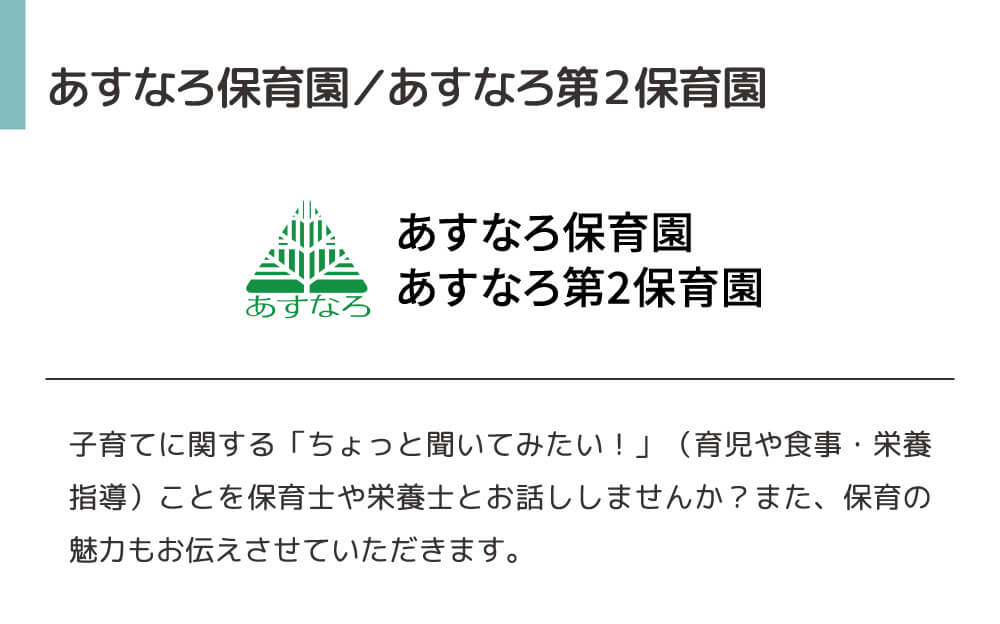 あすなろ保育園／あすなろ第２保育園

あすなろ

あすなろ保育園
あすなろ第2保育園

子育てに関する「ちょっと聞いてみたい！」（育児や食事・栄養指導）ことを保育士や栄養士とお話ししませんか？また、保育の魅力もお伝えさせていただきます。